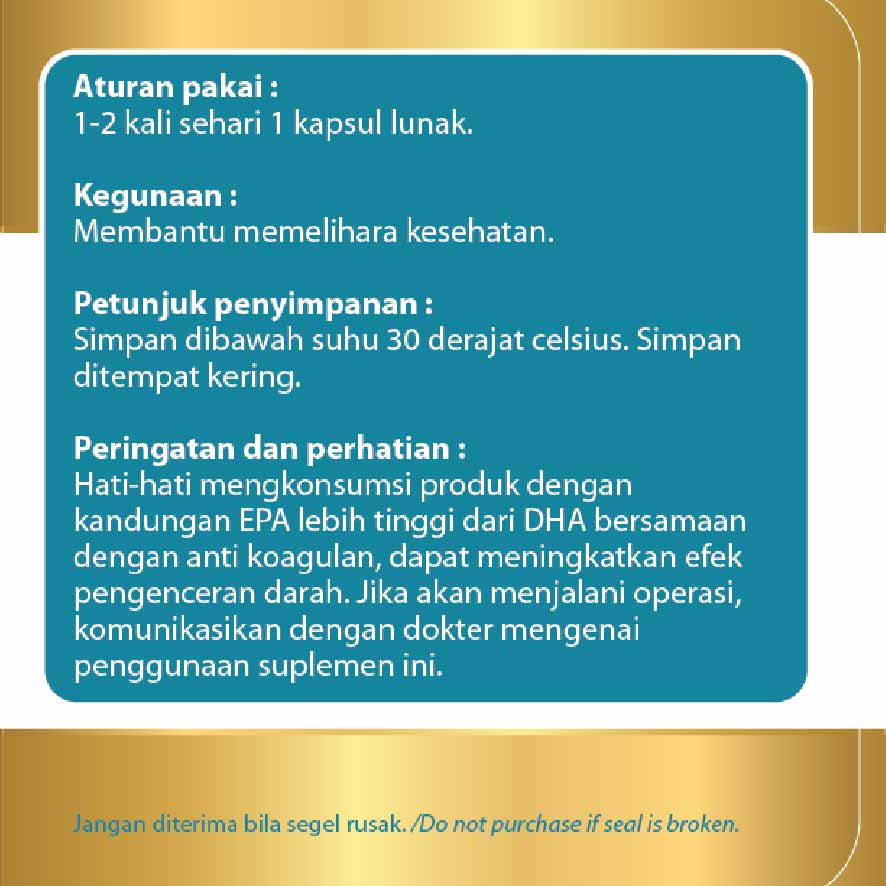 Aturan pakai :
1-2 kali sehari 1 kapsul lunak.

Kegunaan :
Membantu memelihara kesehatan.

Petunjuk penyimpanan :
Simpan dibawah suhu 30 derajat celsius. Simpan ditempat kering.

Peringatan dan perhatian :
Hati-hati mengkonsumsi produk dengan kandungan EPA lebih tinggi dari DHA bersamaan dengan anti koagulan, dapat meningkatkan efek pengenceran darah. Jika akan menjalani operasi, komunikasikan dengan dokter mengenai penggunaan suplemen ini.

Jangan diterima bila segel rusak. /Do not purchase if seal is broken.